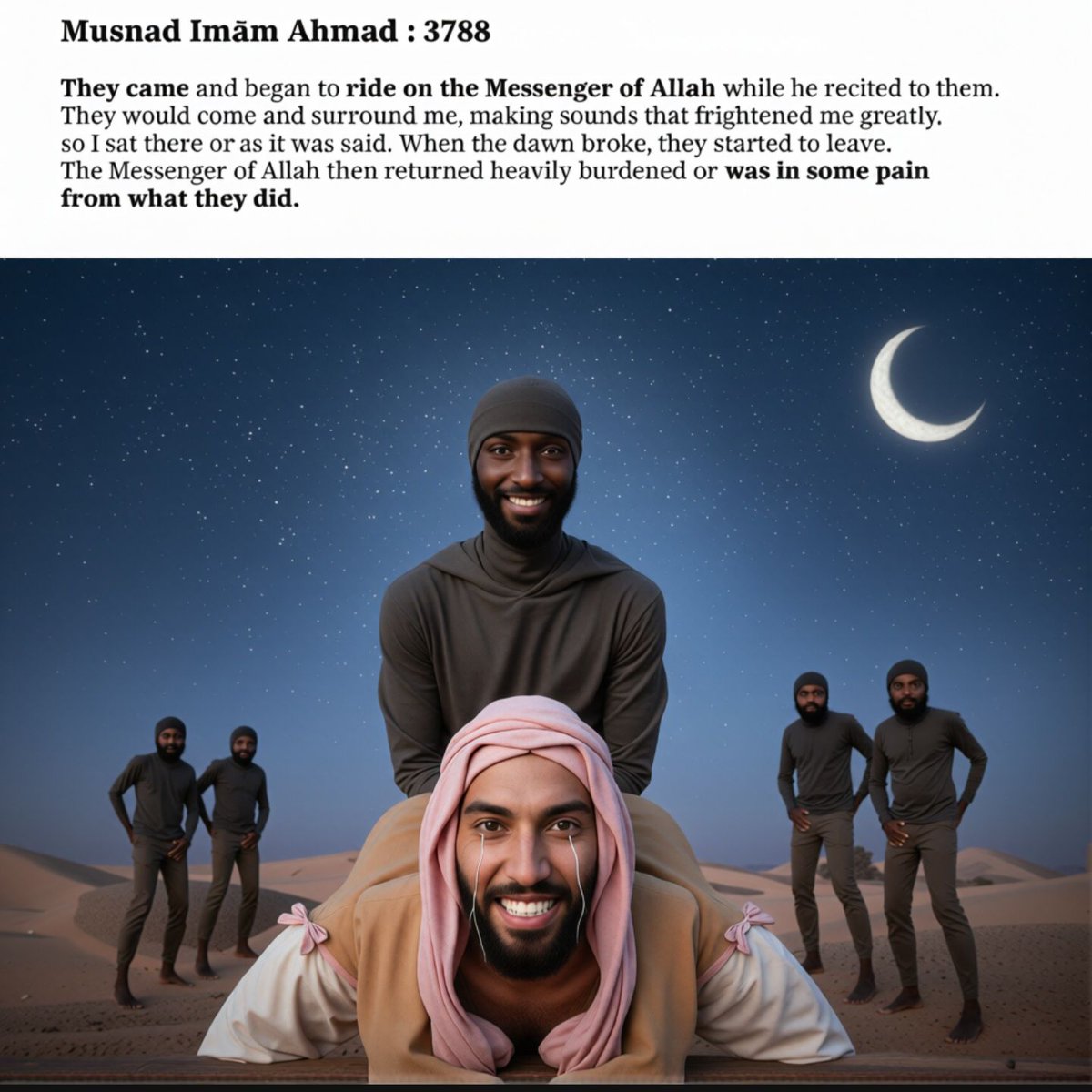 Musnad Imām Ahmad : 3788

They came and began to ride on the Messenger of Allah while he recited to them. They would come and surround me, making sounds that frightened me greatly. so I sat there or as it was said. When the dawn broke, they started to leave. The Messenger of Allah then returned heavily burdened or was in some pain from what they did.